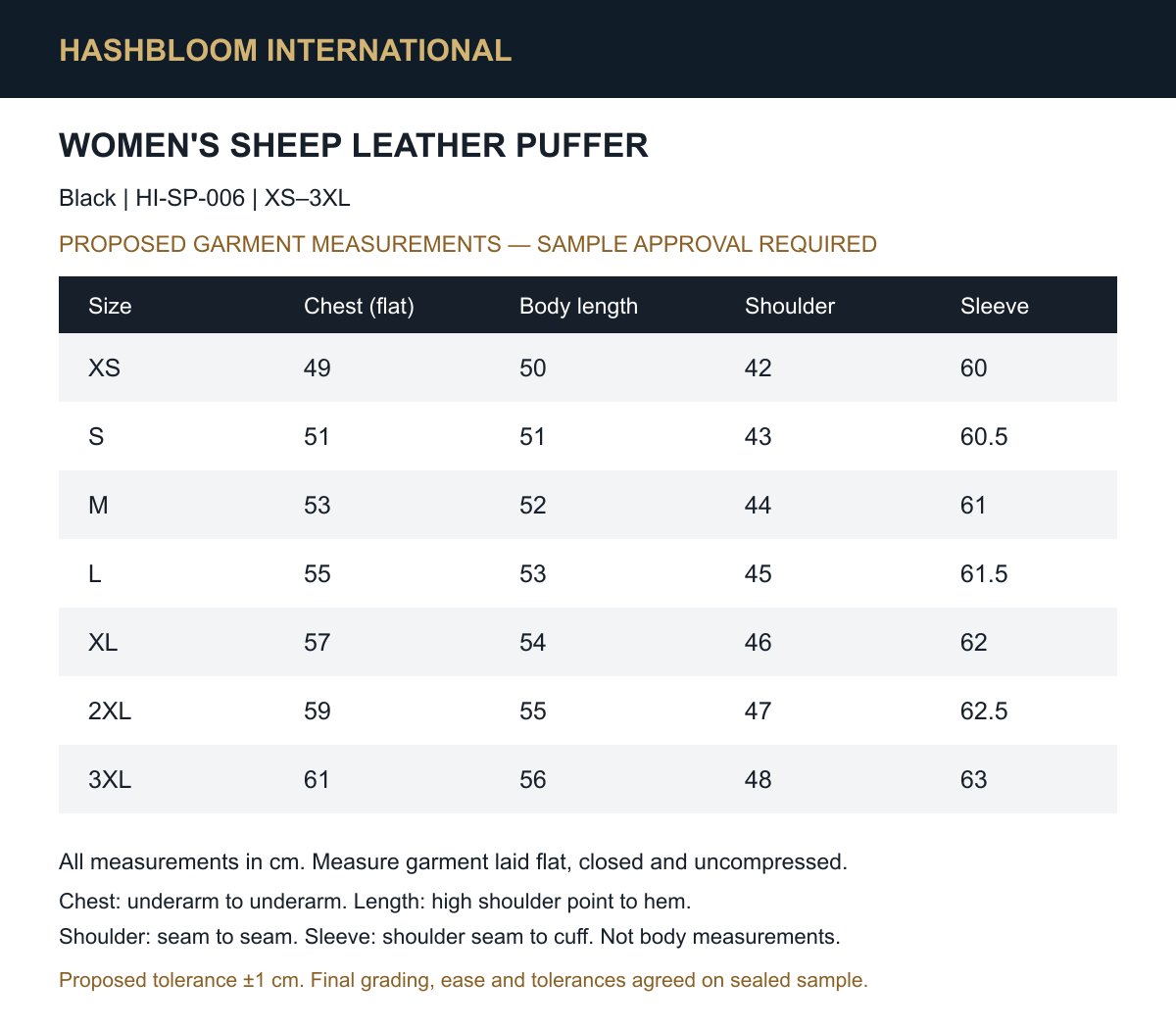 HASHBLOOM INTERNATIONAL

WOMEN'S SHEEP LEATHER PUFFER

Black | HI-SP-006 | XS–3XL

PROPOSED GARMENT MEASUREMENTS — SAMPLE APPROVAL REQUIRED

| Size | Chest (flat) | Body length | Shoulder | Sleeve |
|---|---|---|---|---|
| XS | 49 | 50 | 42 | 60 |
| S | 51 | 51 | 43 | 60.5 |
| M | 53 | 52 | 44 | 61 |
| L | 55 | 53 | 45 | 61.5 |
| XL | 57 | 54 | 46 | 62 |
| 2XL | 59 | 55 | 47 | 62.5 |
| 3XL | 61 | 56 | 48 | 63 |

All measurements in cm. Measure garment laid flat, closed and uncompressed.

Chest: underarm to underarm. Length: high shoulder point to hem.

Shoulder: seam to seam. Sleeve: shoulder seam to cuff. Not body measurements.

Proposed tolerance ±1 cm. Final grading, ease and tolerances agreed on sealed sample.